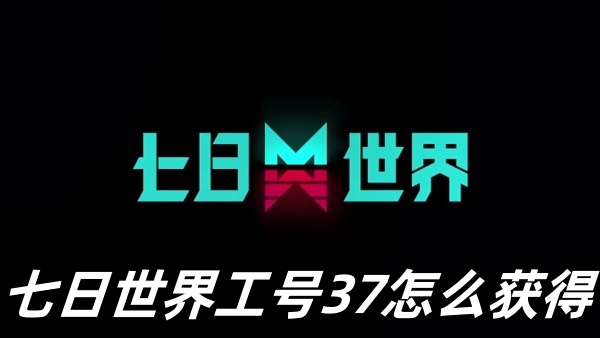 七日世界

七日世界工号37怎么获得